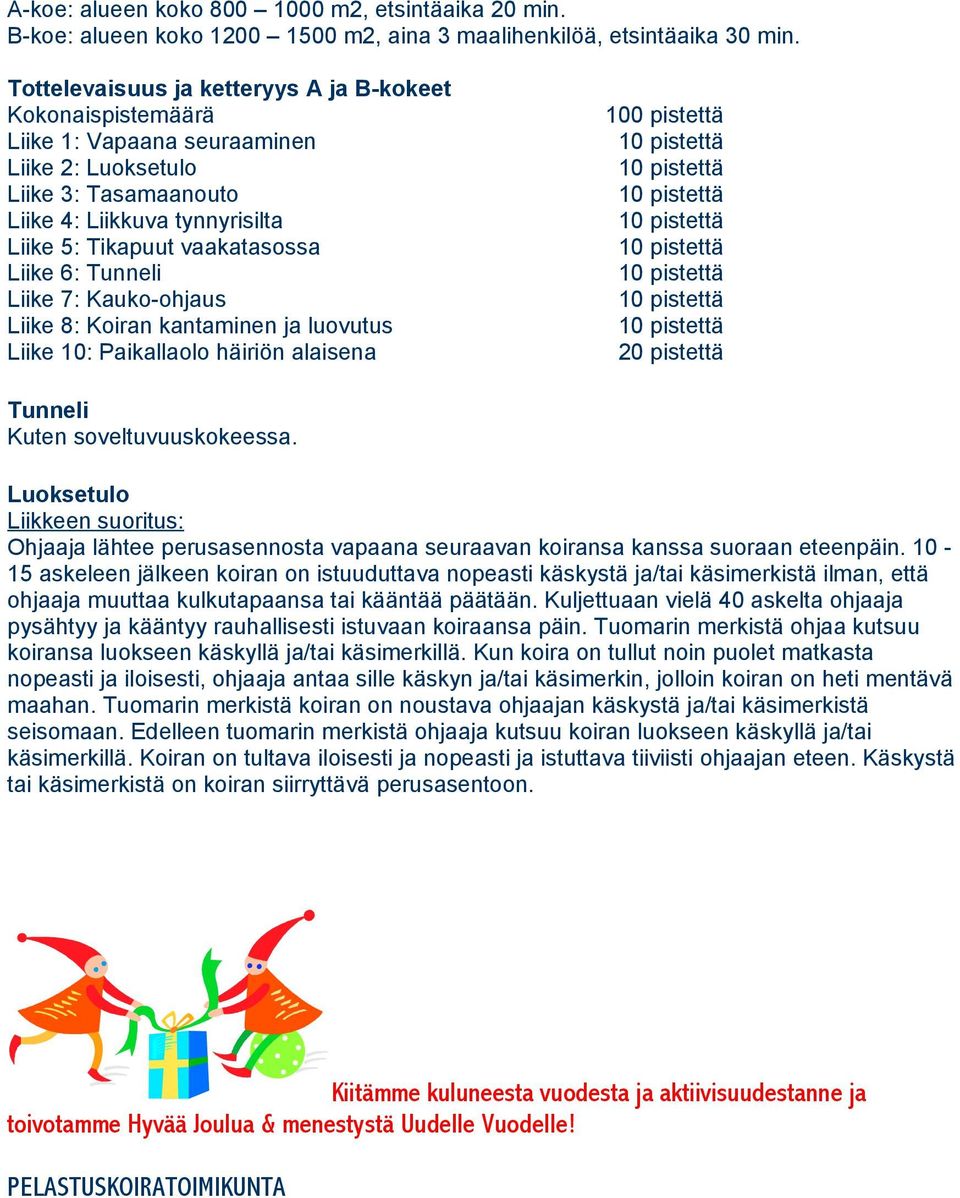 A-koe: alueen koko 800 – 1000 m2, etsintäaika 20 min.
B-koe: alueen koko 1200 – 1500 m2, aina 3 maalihenkilöä, etsintäaika 30 min.

Tottelevaisuus ja ketteryys A ja B-kokeet

| | |
|---|---|
| Kokonaispistemäärä | 100 pistettä |
| Liike 1: Vapaana seuraaminen | 10 pistettä |
| Liike 2: Luoksetulo | 10 pistettä |
| Liike 3: Tasamaanouto | 10 pistettä |
| Liike 4: Liikkuva tynnyrisilta | 10 pistettä |
| Liike 5: Tikapuut vaakatasossa | 10 pistettä |
| Liike 6: Tunneli | 10 pistettä |
| Liike 7: Kauko-ohjaus | 10 pistettä |
| Liike 8: Koiran kantaminen ja luovutus | 10 pistettä |
| Liike 10: Paikallaolo häiriön alaisena | 20 pistettä |

Tunneli
Kuten soveltuvuuskokeessa.

Luoksetulo
Liikkeen suoritus:
Ohjaaja lähtee perusasennosta vapaana seuraavan koiransa kanssa suoraan eteenpäin. 10 - 15 askeleen jälkeen koiran on istuuduttava nopeasti käskystä ja/tai käsimerkistä ilman, että ohjaaja muuttaa kulkutapaansa tai kääntää päätään. Kuljettuaan vielä 40 askelta ohjaaja pysähtyy ja kääntyy rauhallisesti istuvaan koiraansa päin. Tuomarin merkistä ohjaa kutsuu koiransa luokseen käskyllä ja/tai käsimerkillä. Kun koira on tullut noin puolet matkasta nopeasti ja iloisesti, ohjaaja antaa sille käskyn ja/tai käsimerkin, jolloin koiran on heti mentävä maahan. Tuomarin merkistä koiran on noustava ohjaajan käskystä ja/tai käsimerkistä seisomaan. Edelleen tuomarin merkistä ohjaaja kutsuu koiran luokseen käskyllä ja/tai käsimerkillä. Koiran on tultava iloisesti ja nopeasti ja istuttava tiiviisti ohjaajan eteen. Käskystä tai käsimerkistä on koiran siirryttävä perusasentoon.

Kiitämme kuluneesta vuodesta ja aktiivisuudestanne ja toivotamme Hyvää Joulua & menestystä Uudelle Vuodelle!

PELASTUSKOIRATOIMIKUNTA